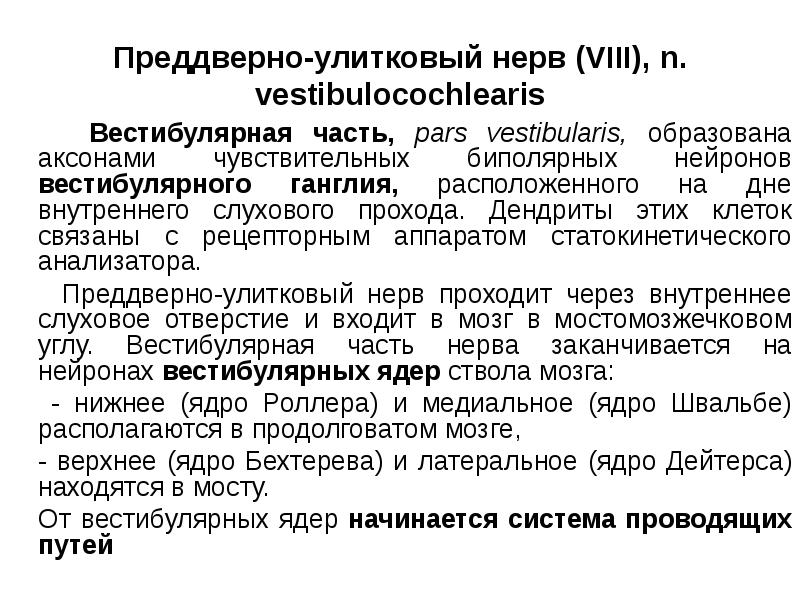 Преддверно-улитковый нерв (VIII), n. vestibulocochlearis

Вестибулярная часть, pars vestibularis, образована аксонами чувствительных биполярных нейронов вестибулярного ганглия, расположенного на дне внутреннего слухового прохода. Дендриты этих клеток связаны с рецепторным аппаратом статокинетического анализатора.

Преддверно-улитковый нерв проходит через внутреннее слуховое отверстие и входит в мозг в мостомозжечковом углу. Вестибулярная часть нерва заканчивается на нейронах вестибулярных ядер ствола мозга:

- нижнее (ядро Роллера) и медиальное (ядро Швальбе) располагаются в продолговатом мозге,

- верхнее (ядро Бехтерева) и латеральное (ядро Дейтерса) находятся в мосту.

От вестибулярных ядер начинается система проводящих путей